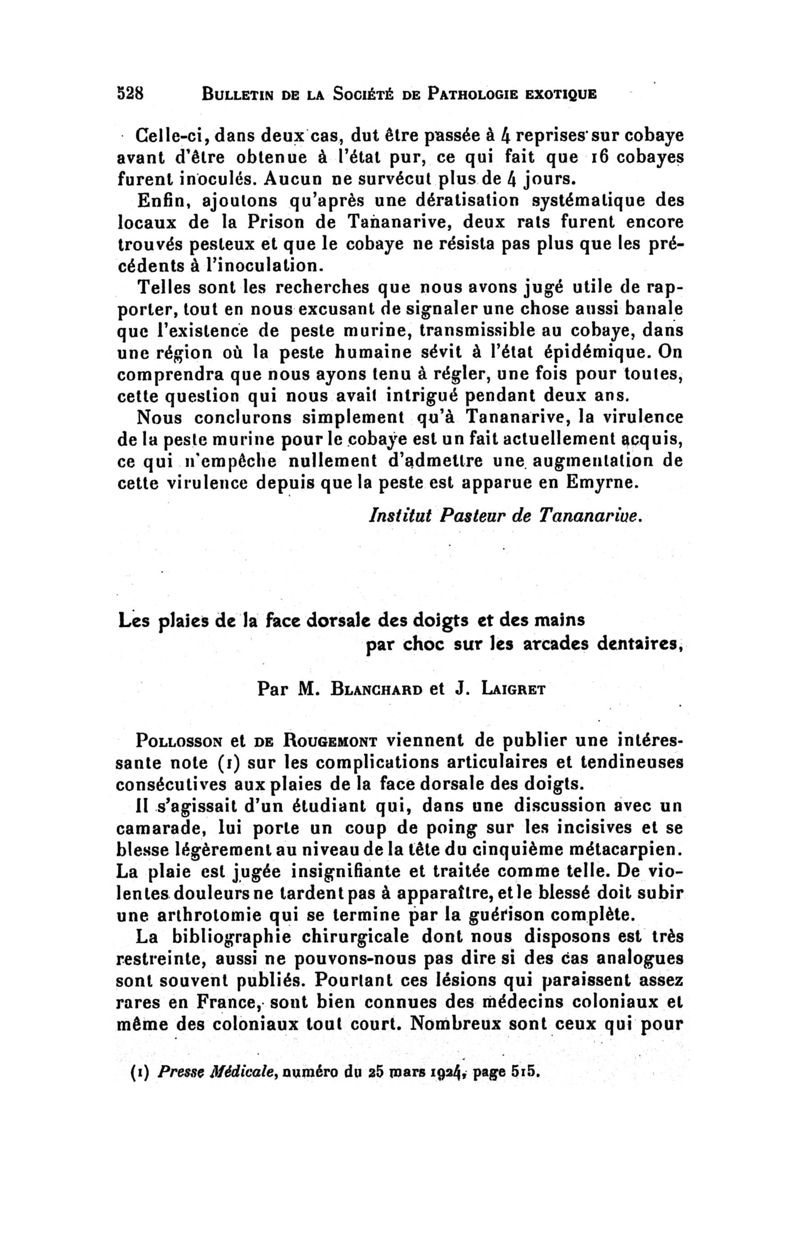 528 BULLETIN DE LA SOCIÉTÉ DE PATHOLOGIE EXOTIQUE

Celle-ci, dans deux cas, dut être passée à 4 reprises sur cobaye avant d'être obtenue à l'état pur, ce qui fait que 16 cobayes furent inoculés. Aucun ne survécut plus de 4 jours.

Enfin, ajoutons qu'après une dératisation systématique des locaux de la Prison de Tananarive, deux rats furent encore trouvés pesteux et que le cobaye ne résista pas plus que les précédents à l'inoculation.

Telles sont les recherches que nous avons jugé utile de rapporter, tout en nous excusant de signaler une chose aussi banale que l'existence de peste murine, transmissible au cobaye, dans une région où la peste humaine sévit à l'état épidémique. On comprendra que nous ayons tenu à régler, une fois pour toutes, cette question qui nous avait intrigué pendant deux ans.

Nous conclurons simplement qu'à Tananarive, la virulence de la peste murine pour le cobaye est un fait actuellement acquis, ce qui n'empêche nullement d'admettre une augmentation de cette virulence depuis que la peste est apparue en Emyrne.

Institut Pasteur de Tananarive.

Les plaies de la face dorsale des doigts et des mains par choc sur les arcades dentaires,

Par M. BLANCHARD et J. LAIGRET

POLLOSSON et DE ROUGEMONT viennent de publier une intéressante note (1) sur les complications articulaires et tendineuses consécutives aux plaies de la face dorsale des doigts.

Il s'agissait d'un étudiant qui, dans une discussion avec un camarade, lui porte un coup de poing sur les incisives et se blesse légèrement au niveau de la tête du cinquième métacarpien. La plaie est jugée insignifiante et traitée comme telle. De violentes douleurs ne tardent pas à apparaître, et le blessé doit subir une arthrotomie qui se termine par la guérison complète.

La bibliographie chirurgicale dont nous disposons est très restreinte, aussi ne pouvons-nous pas dire si des cas analogues sont souvent publiés. Pourtant ces lésions qui paraissent assez rares en France, sont bien connues des médecins coloniaux et même des coloniaux tout court. Nombreux sont ceux qui pour

(1) Presse Médicale, numéro du 25 mars 1924, page 515.